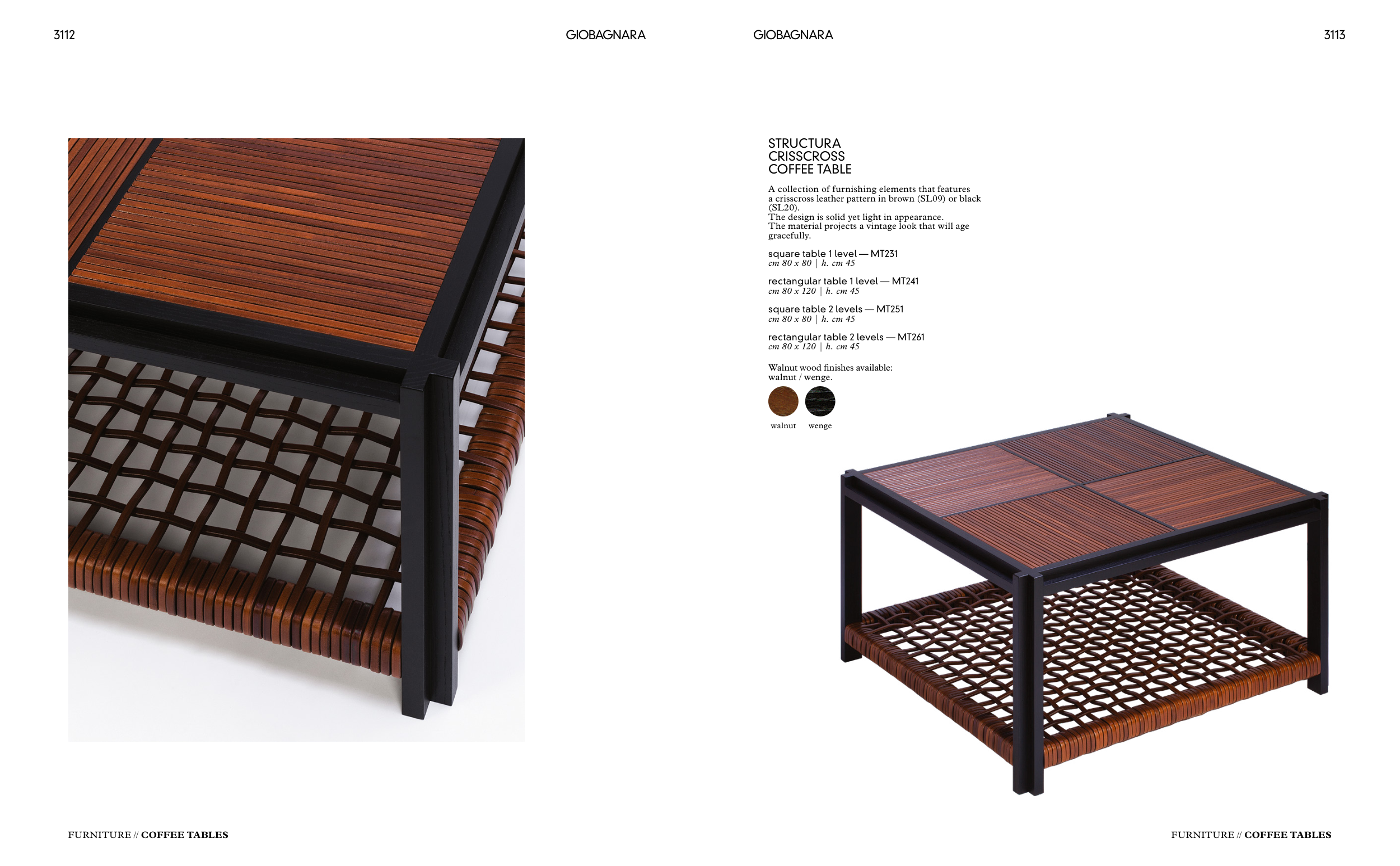 3112

GIOBAGNARA

FURNITURE // COFFEE TABLES

GIOBAGNARA

3113

STRUCTURA
CRISSCROSS
COFFEE TABLE

A collection of furnishing elements that features a crisscross leather pattern in brown (SL09) or black (SL20).
The design is solid yet light in appearance.
The material projects a vintage look that will age gracefully.

square table 1 level — MT231
cm 80 x 80 | h. cm 45

rectangular table 1 level — MT241
cm 80 x 120 | h. cm 45

square table 2 levels — MT251
cm 80 x 80 | h. cm 45

rectangular table 2 levels — MT261
cm 80 x 120 | h. cm 45

Walnut wood finishes available:
walnut / wenge.

walnut wenge

FURNITURE // COFFEE TABLES